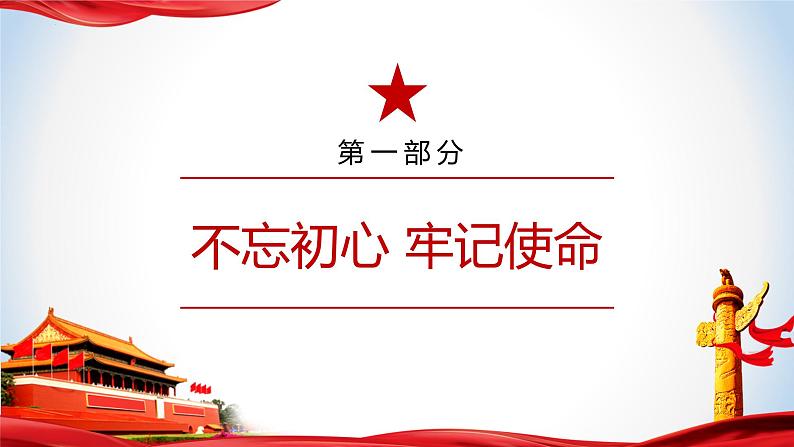 第一部分

不忘初心 牢记使命